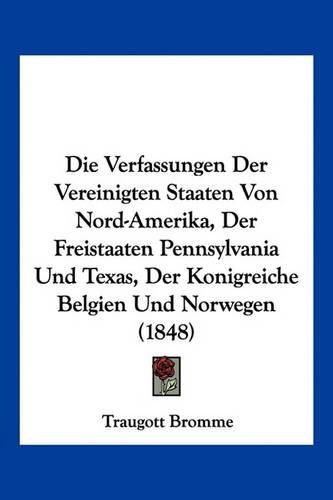 Die Verfassungen Der Vereinigten Staaten Von Nord-Amerika, Der Freistaaten Pennsylvania Und Texas, Der Konigreiche Belgien Und Norwegen (1848)

Traugott Bromme